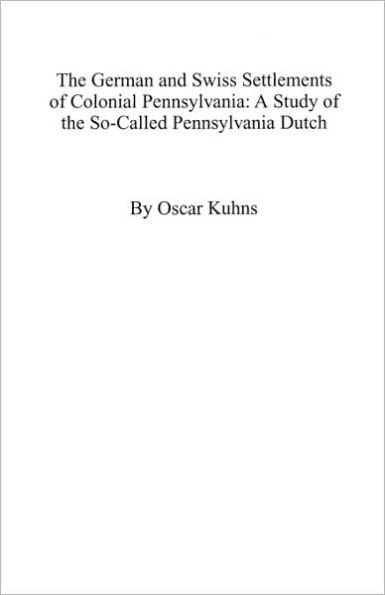 The German and Swiss Settlements of Colonial Pennsylvania: A Study of the So-Called Pennsylvania Dutch

By Oscar Kuhns